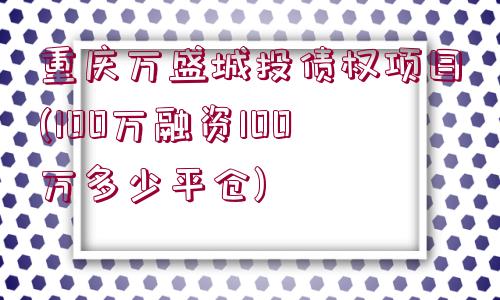 重庆万盛城投债权项目(100万融资100万多少平仓)